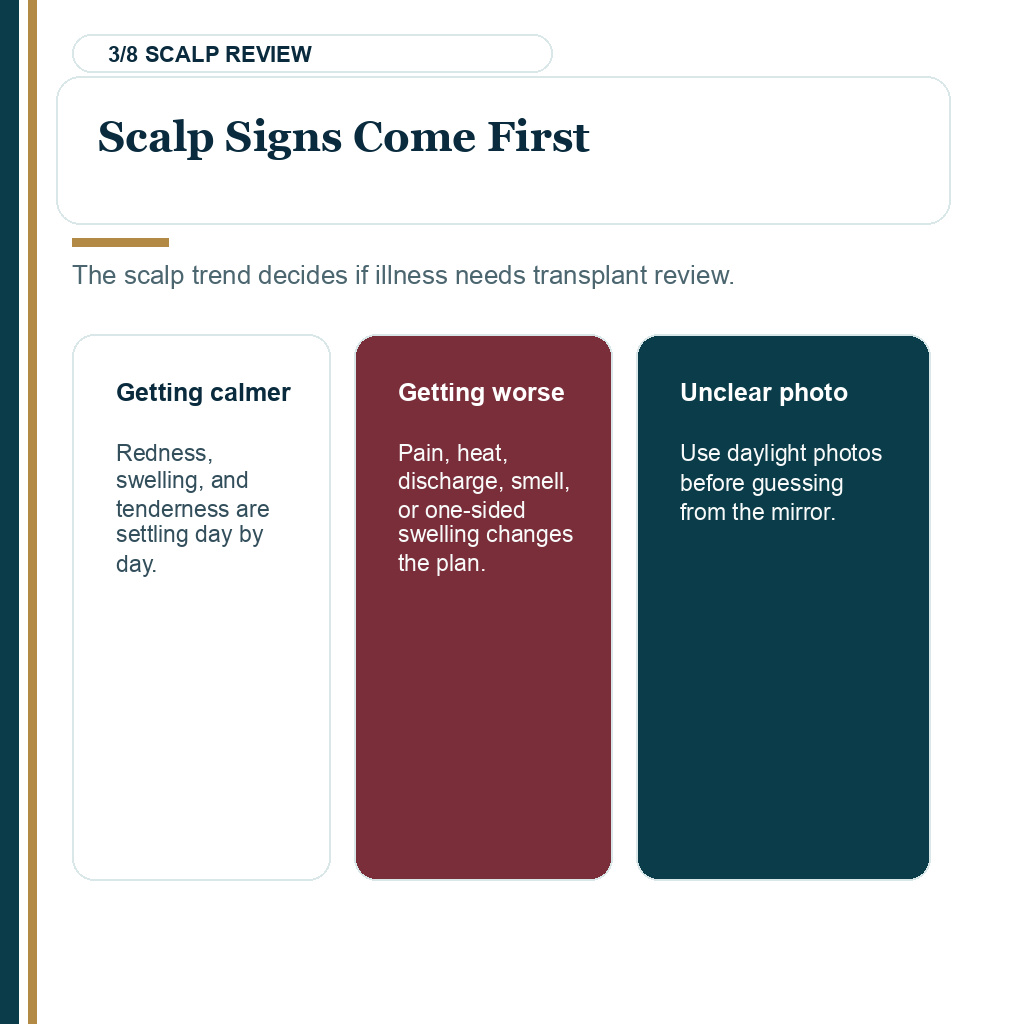 3/8 SCALP REVIEW

Scalp Signs Come First

The scalp trend decides if illness needs transplant review.

Getting calmer

Redness, swelling, and tenderness are settling day by day.

Getting worse

Pain, heat, discharge, smell, or one-sided swelling changes the plan.

Unclear photo

Use daylight photos before guessing from the mirror.